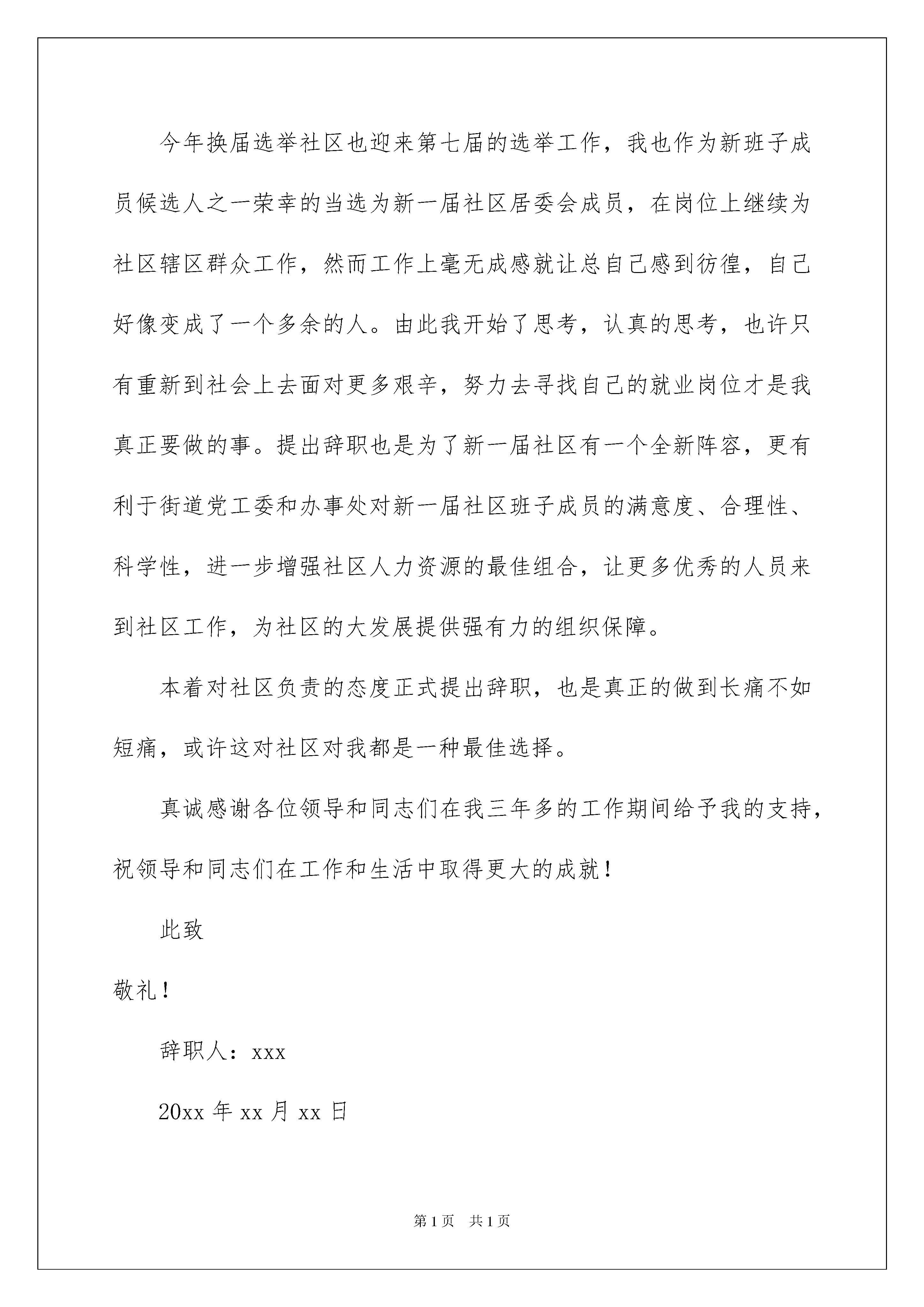 今年换届选举社区也迎来第七届的选举工作，我也作为新班子成员候选人之一荣幸的当选为新一届社区居委会成员，在岗位上继续为社区辖区群众工作，然而工作上毫无成感就让总自己感到彷徨，自己好像变成了一个多余的人。由此我开始了思考，认真的思考，也许只有重新到社会上去面对更多艰辛，努力去寻找自己的就业岗位才是我真正要做的事。提出辞职也是为了新一届社区有一个全新阵容，更有利于街道党工委和办事处对新一届社区班子成员的满意度、合理性、科学性，进一步增强社区人力资源的最佳组合，让更多优秀的人员来到社区工作，为社区的大发展提供强有力的组织保障。

本着对社区负责的态度正式提出辞职，也是真正的做到长痛不如短痛，或许这对社区对我都是一种最佳选择。

真诚感谢各位领导和同志们在我三年多的工作期间给予我的支持，祝领导和同志们在工作和生活中取得更大的成就！

此致

敬礼！

辞职人：xxx

20xx 年 xx 月 xx 日

第 1 页　共 1 页